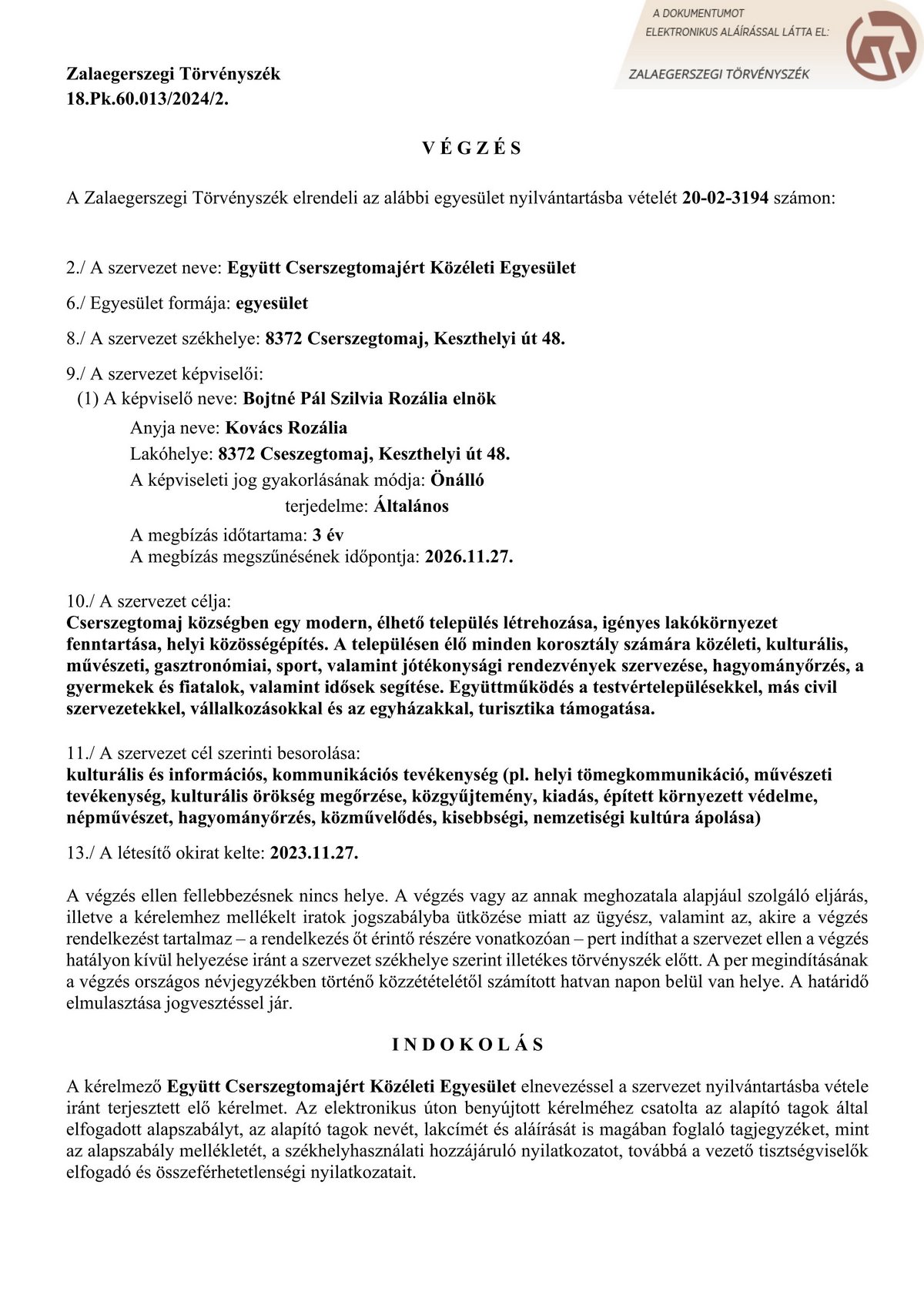 A DOKUMENTUMOT ELEKTRONIKUS ALÁÍRÁSSAL LÁTTA EL:
ZALAEGERSZEGI TÖRVÉNYSZÉK

Zalaegerszegi Törvényszék
18.Pk.60.013/2024/2.

V É G Z É S

A Zalaegerszegi Törvényszék elrendeli az alábbi egyesület nyilvántartásba vételét 20-02-3194 számon:

2./ A szervezet neve: Együtt Cserszegtomajért Közéleti Egyesület

6./ Egyesület formája: egyesület

8./ A szervezet székhelye: 8372 Cserszegtomaj, Keszthelyi út 48.

9./ A szervezet képviselői:
(1) A képviselő neve: Bojtné Pál Szilvia Rozália elnök
Anyja neve: Kovács Rozália
Lakóhelye: 8372 Cseszegtomaj, Keszthelyi út 48.
A képviseleti jog gyakorlásának módja: Önálló
terjedelme: Általános
A megbízás időtartama: 3 év
A megbízás megszűnésének időpontja: 2026.11.27.

10./ A szervezet célja:
Cserszegtomaj községben egy modern, élhető település létrehozása, igényes lakókörnyezet fenntartása, helyi közösségépítés. A településen élő minden korosztály számára közéleti, kulturális, művészeti, gasztronómiai, sport, valamint jótékonysági rendezvények szervezése, hagyományőrzés, a gyermekek és fiatalok, valamint idősek segítése. Együttműködés a testvértelepülésekkel, más civil szervezetekkel, vállalkozásokkal és az egyházakkal, turisztika támogatása.

11./ A szervezet cél szerinti besorolása:
kulturális és információs, kommunikációs tevékenység (pl. helyi tömegkommunikáció, művészeti tevékenység, kulturális örökség megőrzése, közgyűjtemény, kiadás, épített környezett védelme, népművészet, hagyományőrzés, közművelődés, kisebbségi, nemzetiségi kultúra ápolása)

13./ A létesítő okirat kelte: 2023.11.27.

A végzés ellen fellebbezésnek nincs helye. A végzés vagy az annak meghozatala alapjául szolgáló eljárás, illetve a kérelemhez mellékelt iratok jogszabályba ütközése miatt az ügyész, valamint az, akire a végzés rendelkezést tartalmaz – a rendelkezés őt érintő részére vonatkozóan – pert indíthat a szervezet ellen a végzés hatályon kívül helyezése iránt a szervezet székhelye szerint illetékes törvényszék előtt. A per megindításának a végzés országos névjegyzékben történő közzétételétől számított hatvan napon belül van helye. A határidő elmulasztása jogvesztéssel jár.

I N D O K O L Á S

A kérelmező Együtt Cserszegtomajért Közéleti Egyesület elnevezéssel a szervezet nyilvántartásba vétele iránt terjesztett elő kérelmet. Az elektronikus úton benyújtott kérelméhez csatolta az alapító tagok által elfogadott alapszabályt, az alapító tagok nevét, lakcímét és aláírását is magában foglaló tagjegyzéket, mint az alapszabály mellékletét, a székhelyhasználati hozzájáruló nyilatkozatot, továbbá a vezető tisztségviselők elfogadó és összeférhetetlenségi nyilatkozatait.